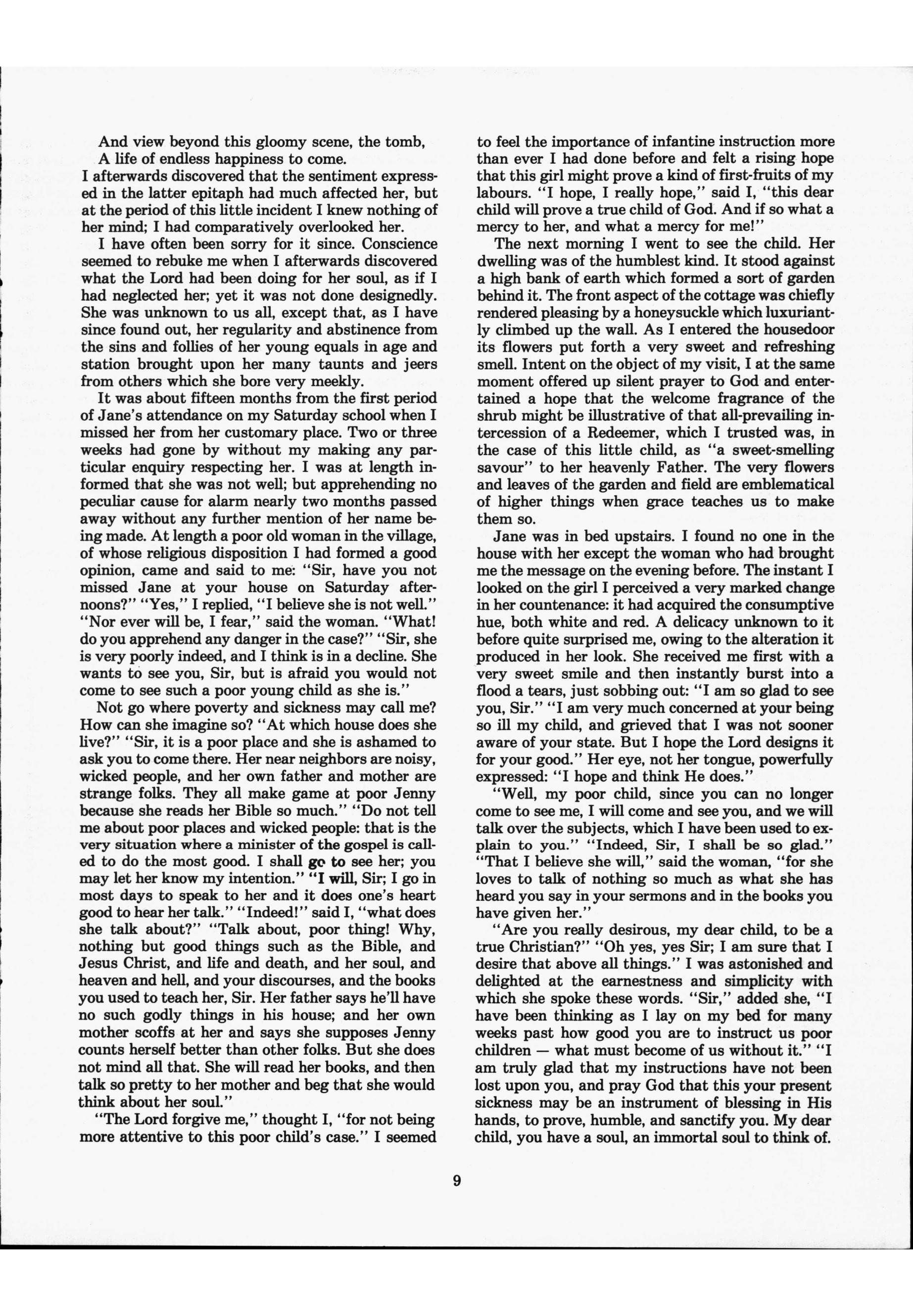 And view beyond this gloomy scene, the tomb,
A life of endless happiness to come.

I afterwards discovered that the sentiment expressed in the latter epitaph had much affected her, but at the period of this little incident I knew nothing of her mind; I had comparatively overlooked her.

I have often been sorry for it since. Conscience seemed to rebuke me when I afterwards discovered what the Lord had been doing for her soul, as if I had neglected her; yet it was not done designedly. She was unknown to us all, except that, as I have since found out, her regularity and abstinence from the sins and follies of her young equals in age and station brought upon her many taunts and jeers from others which she bore very meekly.

It was about fifteen months from the first period of Jane's attendance on my Saturday school when I missed her from her customary place. Two or three weeks had gone by without my making any particular enquiry respecting her. I was at length informed that she was not well; but apprehending no peculiar cause for alarm nearly two months passed away without any further mention of her name being made. At length a poor old woman in the village, of whose religious disposition I had formed a good opinion, came and said to me: "Sir, have you not missed Jane at your house on Saturday afternoons?" "Yes," I replied, "I believe she is not well." "Nor ever will be, I fear," said the woman. "What! do you apprehend any danger in the case?" "Sir, she is very poorly indeed, and I think is in a decline. She wants to see you, Sir, but is afraid you would not come to see such a poor young child as she is."

Not go where poverty and sickness may call me? How can she imagine so? "At which house does she live?" "Sir, it is a poor place and she is ashamed to ask you to come there. Her near neighbors are noisy, wicked people, and her own father and mother are strange folks. They all make game at poor Jenny because she reads her Bible so much." "Do not tell me about poor places and wicked people: that is the very situation where a minister of the gospel is called to do the most good. I shall go to see her; you may let her know my intention." "I will, Sir; I go in most days to speak to her and it does one's heart good to hear her talk." "Indeed!" said I, "what does she talk about?" "Talk about, poor thing! Why, nothing but good things such as the Bible, and Jesus Christ, and life and death, and her soul, and heaven and hell, and your discourses, and the books you used to teach her, Sir. Her father says he'll have no such godly things in his house; and her own mother scoffs at her and says she supposes Jenny counts herself better than other folks. But she does not mind all that. She will read her books, and then talk so pretty to her mother and beg that she would think about her soul."

"The Lord forgive me," thought I, "for not being more attentive to this poor child's case." I seemed to feel the importance of infantine instruction more than ever I had done before and felt a rising hope that this girl might prove a kind of first-fruits of my labours. "I hope, I really hope," said I, "this dear child will prove a true child of God. And if so what a mercy to her, and what a mercy for me!"

The next morning I went to see the child. Her dwelling was of the humblest kind. It stood against a high bank of earth which formed a sort of garden behind it. The front aspect of the cottage was chiefly rendered pleasing by a honeysuckle which luxuriantly climbed up the wall. As I entered the housedoor its flowers put forth a very sweet and refreshing smell. Intent on the object of my visit, I at the same moment offered up silent prayer to God and entertained a hope that the welcome fragrance of the shrub might be illustrative of that all-prevailing intercession of a Redeemer, which I trusted was, in the case of this little child, as "a sweet-smelling savour" to her heavenly Father. The very flowers and leaves of the garden and field are emblematical of higher things when grace teaches us to make them so.

Jane was in bed upstairs. I found no one in the house with her except the woman who had brought me the message on the evening before. The instant I looked on the girl I perceived a very marked change in her countenance: it had acquired the consumptive hue, both white and red. A delicacy unknown to it before quite surprised me, owing to the alteration it produced in her look. She received me first with a very sweet smile and then instantly burst into a flood a tears, just sobbing out: "I am so glad to see you, Sir." "I am very much concerned at your being so ill my child, and grieved that I was not sooner aware of your state. But I hope the Lord designs it for your good." Her eye, not her tongue, powerfully expressed: "I hope and think He does."

"Well, my poor child, since you can no longer come to see me, I will come and see you, and we will talk over the subjects, which I have been used to explain to you." "Indeed, Sir, I shall be so glad." "That I believe she will," said the woman, "for she loves to talk of nothing so much as what she has heard you say in your sermons and in the books you have given her."

"Are you really desirous, my dear child, to be a true Christian?" "Oh yes, yes Sir; I am sure that I desire that above all things." I was astonished and delighted at the earnestness and simplicity with which she spoke these words. "Sir," added she, "I have been thinking as I lay on my bed for many weeks past how good you are to instruct us poor children — what must become of us without it." "I am truly glad that my instructions have not been lost upon you, and pray God that this your present sickness may be an instrument of blessing in His hands, to prove, humble, and sanctify you. My dear child, you have a soul, an immortal soul to think of.

9